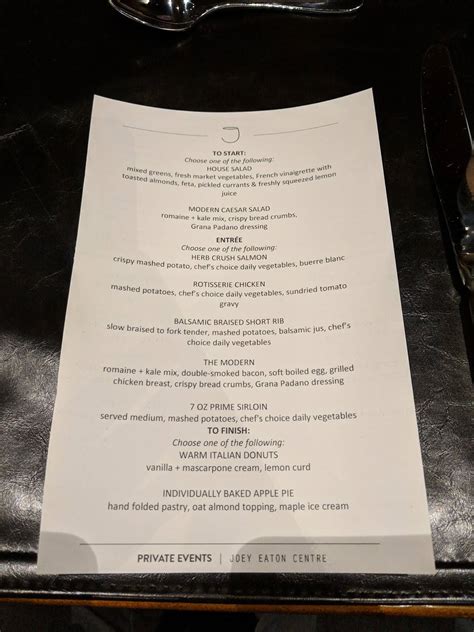 J

TO START:
Choose one of the following:
HOUSE SALAD
mixed greens, fresh market vegetables, French vinaigrette with toasted almonds, feta, pickled currants & freshly squeezed lemon juice

MODERN CAESAR SALAD
romaine + kale mix, crispy bread crumbs, Grana Padano dressing

ENTRÉE
Choose one of the following:
HERB CRUSH SALMON
crispy mashed potato, chef's choice daily vegetables, buerre blanc

ROTISSERIE CHICKEN
mashed potatoes, chef's choice daily vegetables, sundried tomato gravy

BALSAMIC BRAISED SHORT RIB
slow braised to fork tender, mashed potatoes, balsamic jus, chef's choice daily vegetables

THE MODERN
romaine + kale mix, double-smoked bacon, soft boiled egg, grilled chicken breast, crispy bread crumbs, Grana Padano dressing

7 OZ PRIME SIRLOIN
served medium, mashed potatoes, chef's choice daily vegetables

TO FINISH:
Choose one of the following:
WARM ITALIAN DONUTS
vanilla + mascarpone cream, lemon curd

INDIVIDUALLY BAKED APPLE PIE
hand folded pastry, oat almond topping, maple ice cream

PRIVATE EVENTS | JOEY EATON CENTRE